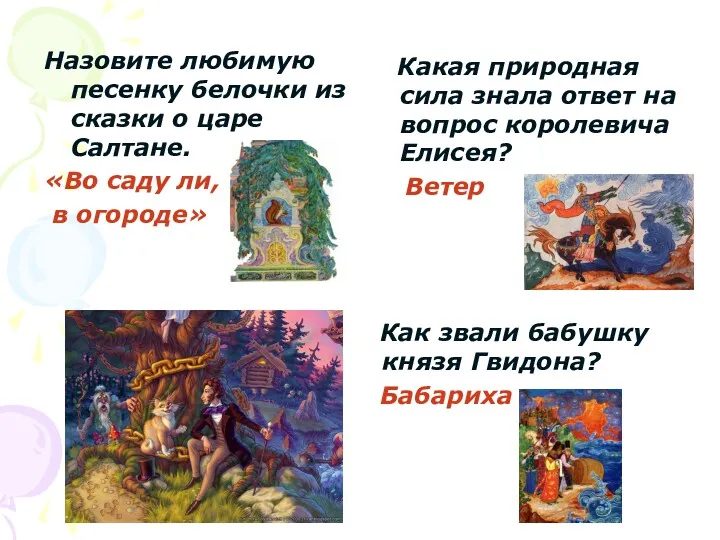 Назовите любимую песенку белочки из сказки о царе Салтане.

«Во саду ли, в огороде»

Какая природная сила знала ответ на вопрос королевича Елисея?

Ветер

Как звали бабушку князя Гвидона?

Бабариха